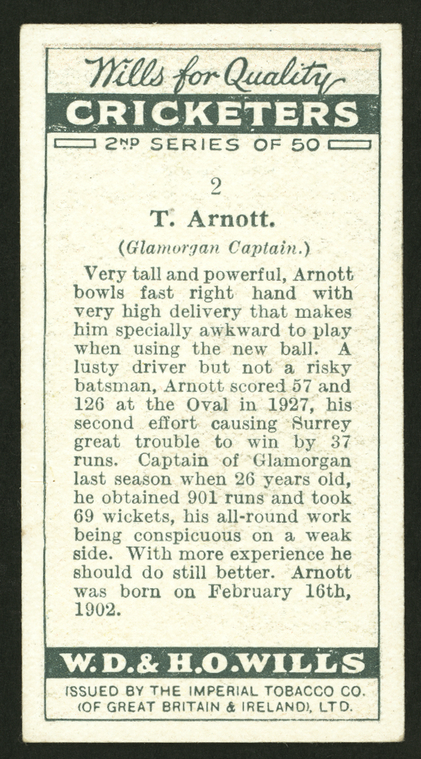 Wills for Quality

CRICKETERS

2ND SERIES OF 50

2

T. Arnott.

(Glamorgan Captain.)

Very tall and powerful, Arnott bowls fast right hand with very high delivery that makes him specially awkward to play when using the new ball. A lusty driver but not a risky batsman, Arnott scored 57 and 126 at the Oval in 1927, his second effort causing Surrey great trouble to win by 37 runs. Captain of Glamorgan last season when 26 years old, he obtained 901 runs and took 69 wickets, his all-round work being conspicuous on a weak side. With more experience he should do still better. Arnott was born on February 16th, 1902.

W.D.& H.O.WILLS

ISSUED BY THE IMPERIAL TOBACCO CO.
(OF GREAT BRITAIN & IRELAND), LTD.